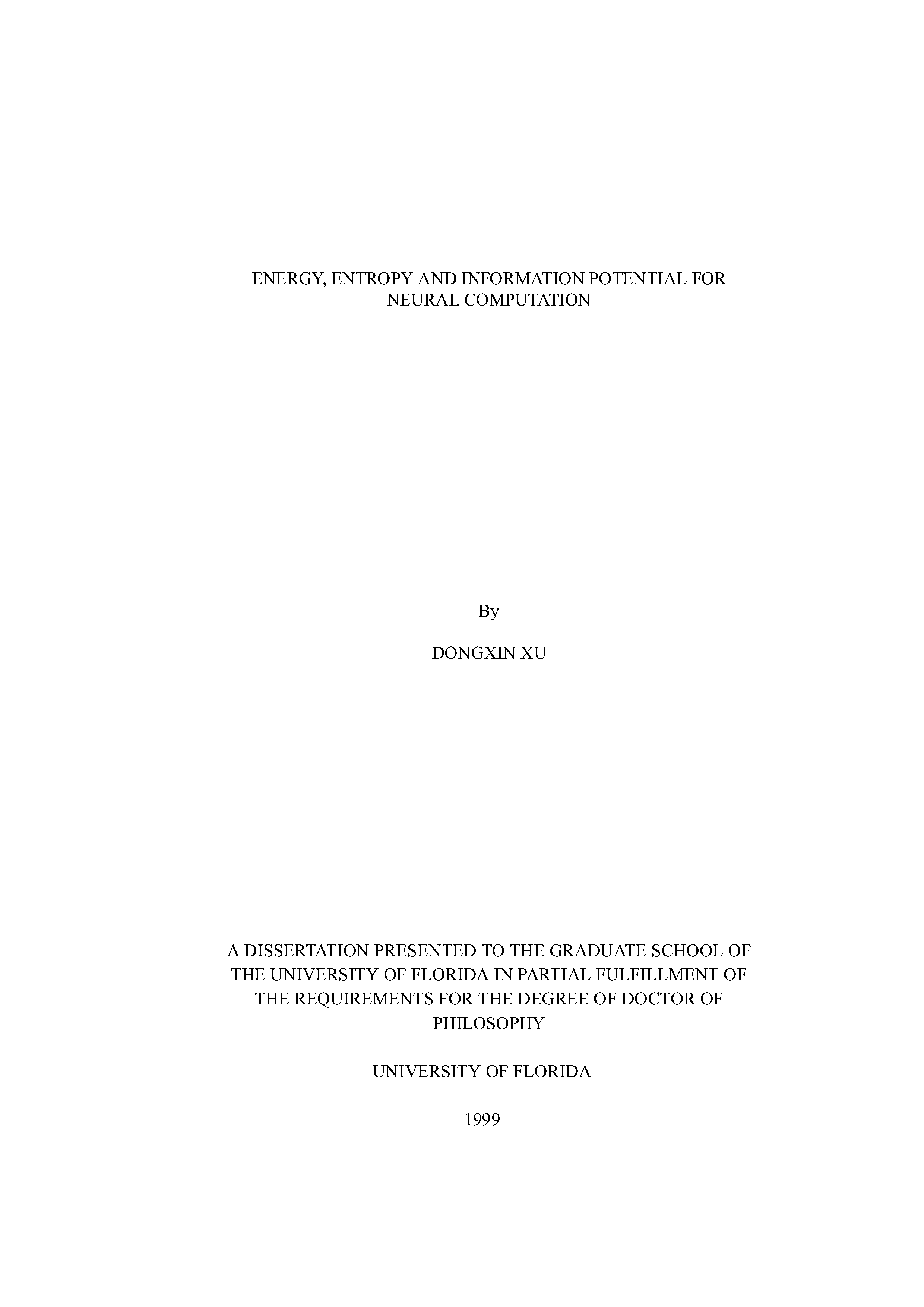 ENERGY, ENTROPY AND INFORMATION POTENTIAL FOR NEURAL COMPUTATION

By

DONGXIN XU

A DISSERTATION PRESENTED TO THE GRADUATE SCHOOL OF THE UNIVERSITY OF FLORIDA IN PARTIAL FULFILLMENT OF THE REQUIREMENTS FOR THE DEGREE OF DOCTOR OF PHILOSOPHY

UNIVERSITY OF FLORIDA

1999